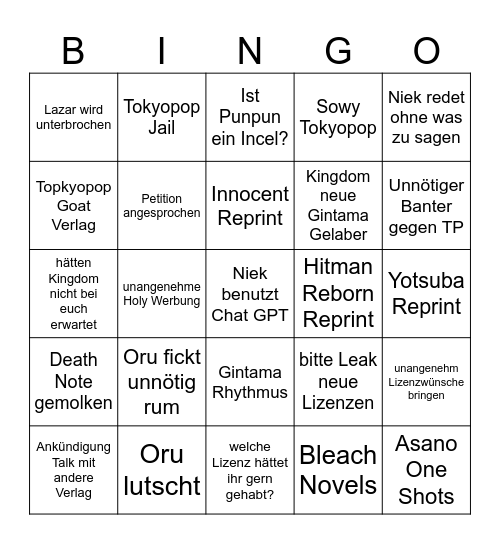 | B | I | N | G | O |
|---|---|---|---|---|
| Lazar wird unterbrochen | Tokyopop Jail | Ist Punpun ein Incel? | Sowy Tokyopop | Niek redet ohne was zu sagen |
| Topkyopop Goat Verlag | Petition angesprochen | Innocent Reprint | Kingdom neue Gintama Gelaber | Unnötiger Banter gegen TP |
| hätten Kingdom nicht bei euch erwartet | unangenehme Holy Werbung | Niek benutzt Chat GPT | Hitman Reborn Reprint | Yotsuba Reprint |
| Death Note gemolken | Oru fickt unnötig rum | Gintama Rhythmus | bitte Leak neue Lizenzen | unangenehm Lizenzwünsche bringen |
| Ankündigung Talk mit andere Verlag | Oru lutscht | welche Lizenz hättet ihr gern gehabt? | Bleach Novels | Asano One Shots |